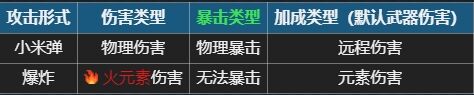 | 攻击形式 | 伤害类型 | 暴击类型 | 加成类型（默认武器伤害） |
|---|---|---|---|
| 小米弹 | 物理伤害 | 物理暴击 | 远程伤害 |
| 爆炸 | 火元素伤害 | 无法暴击 | 元素伤害 |